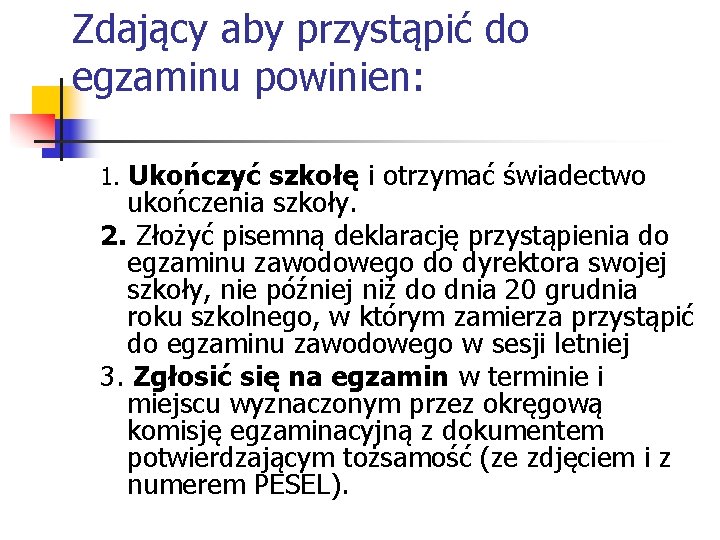 Zdający aby przystąpić do egzaminu powinien:

1. Ukończyć szkołę i otrzymać świadectwo ukończenia szkoły.

2. Złożyć pisemną deklarację przystąpienia do egzaminu zawodowego do dyrektora swojej szkoły, nie później niż do dnia 20 grudnia roku szkolnego, w którym zamierza przystąpić do egzaminu zawodowego w sesji letniej

3. Zgłosić się na egzamin w terminie i miejscu wyznaczonym przez okręgową komisję egzaminacyjną z dokumentem potwierdzającym tożsamość (ze zdjęciem i z numerem PESEL).